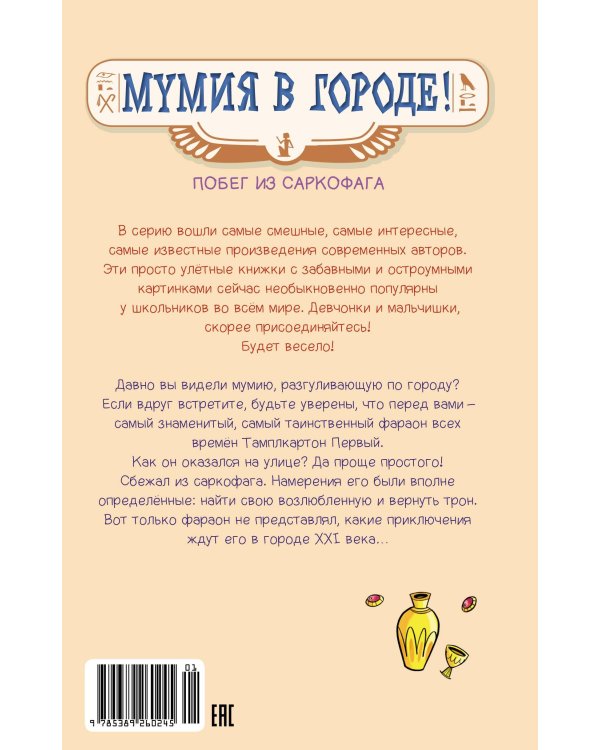 МУМИЯ В ГОРОДЕ!

ПОБЕГ ИЗ САРКОФАГА

В серию вошли самые смешные, самые интересные, самые известные произведения современных авторов. Эти просто улётные книжки с забавными и остроумными картинками сейчас необыкновенно популярны у школьников во всём мире. Девчонки и мальчишки, скорее присоединяйтесь! Будет весело!

Давно вы видели мумию, разгуливающую по городу? Если вдруг встретите, будьте уверены, что перед вами – самый знаменитый, самый таинственный фараон всех времён Тамплкартон Первый. Как он оказался на улице? Да проще простого! Сбежал из саркофага. Намерения его были вполне определённые: найти свою возлюбленную и вернуть трон. Вот только фараон не представлял, какие приключения ждут его в городе XXI века...

01
9 785389 260245

EAC